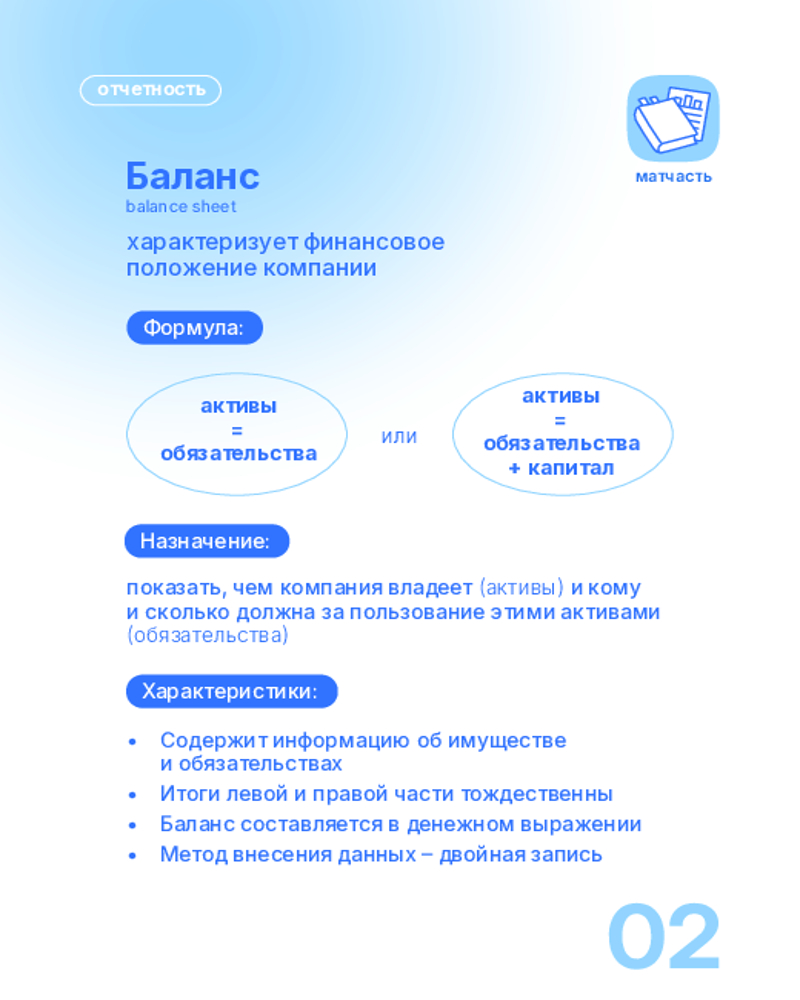 отчетность

матчасть

Баланс
balance sheet

характеризует финансовое положение компании

Формула:

активы
=
обязательства

или

активы
=
обязательства
+ капитал

Назначение:

показать, чем компания владеет (активы) и кому и сколько должна за пользование этими активами (обязательства)

Характеристики:

• Содержит информацию об имуществе и обязательствах
• Итоги левой и правой части тождественны
• Баланс составляется в денежном выражении
• Метод внесения данных – двойная запись

02